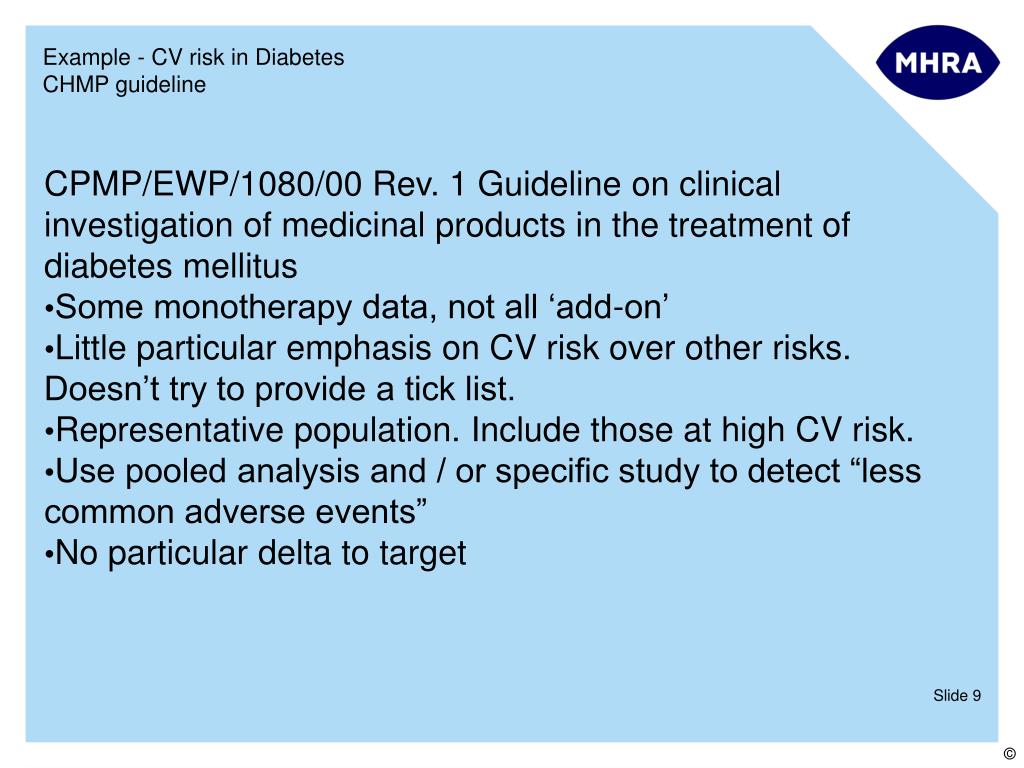 Example - CV risk in Diabetes
CHMP guideline

MHRA

CPMP/EWP/1080/00 Rev. 1 Guideline on clinical investigation of medicinal products in the treatment of diabetes mellitus
•Some monotherapy data, not all ‘add-on’
•Little particular emphasis on CV risk over other risks. Doesn’t try to provide a tick list.
•Representative population. Include those at high CV risk.
•Use pooled analysis and / or specific study to detect “less common adverse events”
•No particular delta to target

Slide 9

©